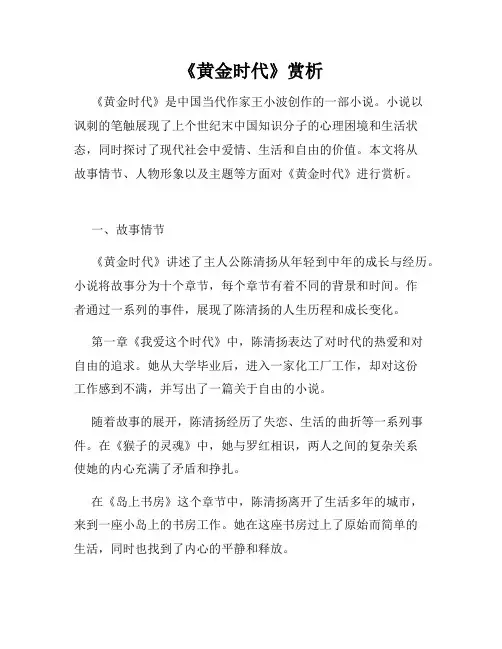 《黄金时代》赏析

《黄金时代》是中国当代作家王小波创作的一部小说。小说以讽刺的笔触展现了上个世纪末中国知识分子的心理困境和生活状态，同时探讨了现代社会中爱情、生活和自由的价值。本文将从故事情节、人物形象以及主题等方面对《黄金时代》进行赏析。

一、故事情节

《黄金时代》讲述了主人公陈清扬从年轻到中年的成长与经历。小说将故事分为十个章节，每个章节有着不同的背景和时间。作者通过一系列的事件，展现了陈清扬的人生历程和成长变化。

第一章《我爱这个时代》中，陈清扬表达了对时代的热爱和对自由的追求。她从大学毕业后，进入一家化工厂工作，却对这份工作感到不满，并写出了一篇关于自由的小说。

随着故事的展开，陈清扬经历了失恋、生活的曲折等一系列事件。在《猴子的灵魂》中，她与罗红相识，两人之间的复杂关系使她的内心充满了矛盾和挣扎。

在《岛上书房》这个章节中，陈清扬离开了生活多年的城市，来到一座小岛上的书房工作。她在这座书房过上了原始而简单的生活，同时也找到了内心的平静和释放。